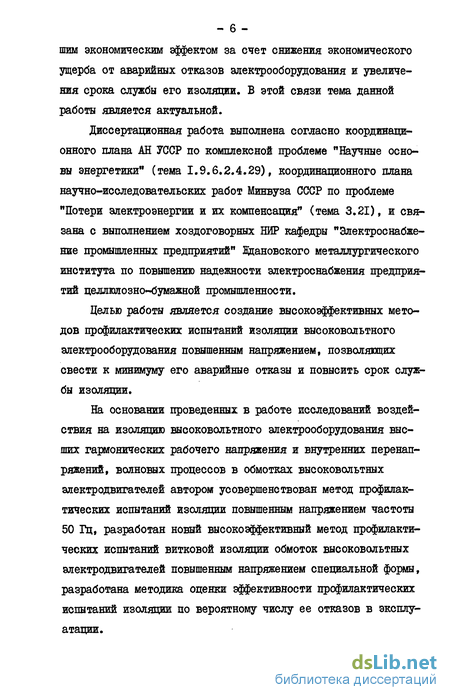 - 6 -

шим экономическим эффектом за счет снижения экономического ущерба от аварийных отказов электрооборудования и увеличения срока службы его изоляции. В этой связи тема данной работы является актуальной.

Диссертационная работа выполнена согласно координационного плана АН УССР по комплексной проблеме "Научные основы энергетики" (тема I.9.6.2.4.29), координационного плана научно-исследовательских работ Минвуза СССР по проблеме "Потери электроэнергии и их компенсация" (тема 3.2I), и связана с выполнением хоздоговорных НИР кафедры "Электроснабжение промышленных предприятий" Ждановского металлургического института по повышению надежности электроснабжения предприятий целлюлозно-бумажной промышленности.

Целью работы является создание высокоэффективных методов профилактических испытаний изоляции высоковольтного электрооборудования повышенным напряжением, позволяющих свести к минимуму его аварийные отказы и повысить срок службы изоляции.

На основании проведенных в работе исследований воздействия на изоляцию высоковольтного электрооборудования высших гармонических рабочего напряжения и внутренних перенапряжений, волновых процессов в обмотках высоковольтных электродвигателей автором усовершенствован метод профилактических испытаний изоляции повышенным напряжением частоты 50 Гц, разработан новый высокоэффективный метод профилактических испытаний витковой изоляции обмоток высоковольтных электродвигателей повышенным напряжением специальной формы, разработана методика оценки эффективности профилактических испытаний изоляции по вероятному числу ее отказов в эксплуатации.

dsLib.net
библиотека диссертаций